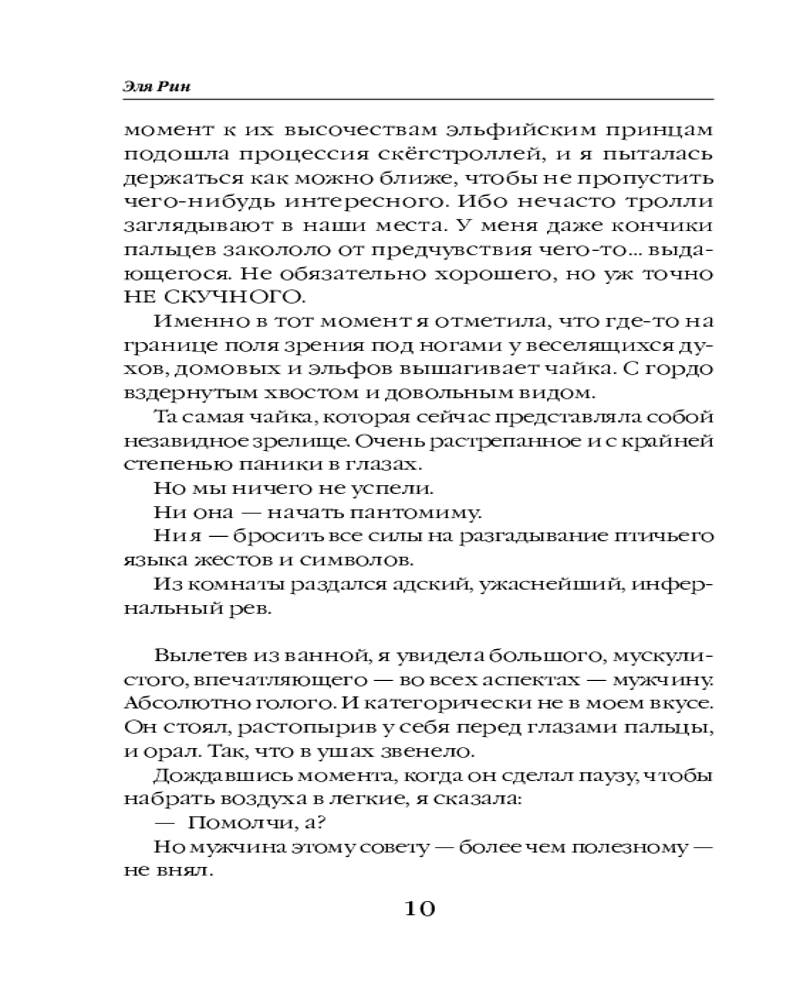 Эля Рин

момент к их высочествам эльфийским принцам подошла процессия скёгстроллей, и я пыталась держаться как можно ближе, чтобы не пропустить чего-нибудь интересного. Ибо нечасто тролли заглядывают в наши места. У меня даже кончики пальцев закололо от предчувствия чего-то... выдающегося. Не обязательно хорошего, но уж точно НЕ СКУЧНОГО.

Именно в тот момент я отметила, что где-то на границе поля зрения под ногами у веселящихся духов, домовых и эльфов вышагивает чайка. С гордо вздернутым хвостом и довольным видом.

Та самая чайка, которая сейчас представляла собой незавидное зрелище. Очень растрепанное и с крайней степенью паники в глазах.

Но мы ничего не успели.

Ни она — начать пантомиму.

Ни я — бросить все силы на разгадывание птичьего языка жестов и символов.

Из комнаты раздался адский, ужаснейший, инфернальный рев.

Вылетев из ванной, я увидела большого, мускулистого, впечатляющего — во всех аспектах — мужчину. Абсолютно голого. И категорически не в моем вкусе. Он стоял, растопырив у себя перед глазами пальцы, и орал. Так, что в ушах звенело.

Дождавшись момента, когда он сделал паузу, чтобы набрать воздуха в легкие, я сказала:

— Помолчи, а?

Но мужчина этому совету — более чем полезному — не внял.

10